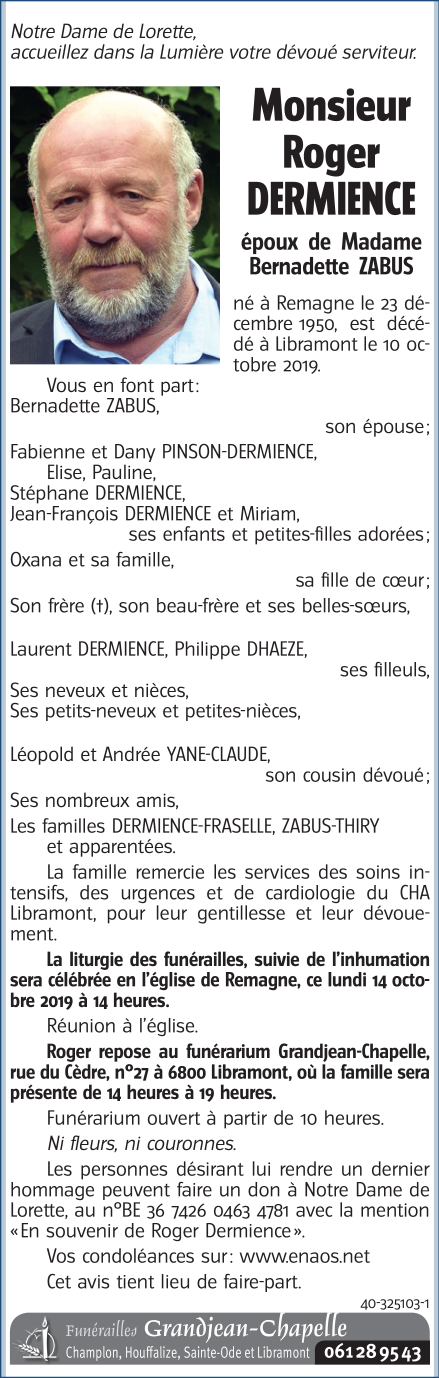 Notre Dame de Lorette,
accueillez dans la Lumière votre dévoué serviteur.

Monsieur
Roger
DERMIENCE

époux de Madame
Bernadette ZABUS

né à Remagne le 23 décembre 1950, est décédé à Libramont le 10 octobre 2019.

Vous en font part:
Bernadette ZABUS,
son épouse;
Fabienne et Dany PINSON-DERMIENCE,
Elise, Pauline,
Stéphane DERMIENCE,
Jean-François DERMIENCE et Miriam,
ses enfants et petites-filles adorées;
Oxana et sa famille,
sa fille de cœur;
Son frère (†), son beau-frère et ses belles-sœurs,

Laurent DERMIENCE, Philippe DHAEZE,
ses filleuls,
Ses neveux et nièces,
Ses petits-neveux et petites-nièces,

Léopold et Andrée YANE-CLAUDE,
son cousin dévoué;
Ses nombreux amis,
Les familles DERMIENCE-FRASELLE, ZABUS-THIRY
et apparentées.

La famille remercie les services des soins intensifs, des urgences et de cardiologie du CHA Libramont, pour leur gentillesse et leur dévouement.

La liturgie des funérailles, suivie de l'inhumation sera célébrée en l'église de Remagne, ce lundi 14 octobre 2019 à 14 heures.

Réunion à l'église.

Roger repose au funérarium Grandjean-Chapelle, rue du Cèdre, n°27 à 6800 Libramont, où la famille sera présente de 14 heures à 19 heures.

Funérarium ouvert à partir de 10 heures.

Ni fleurs, ni couronnes.

Les personnes désirant lui rendre un dernier hommage peuvent faire un don à Notre Dame de Lorette, au n°BE 36 7426 0463 4781 avec la mention «En souvenir de Roger Dermience».

Vos condoléances sur: www.enaos.net

Cet avis tient lieu de faire-part.

40-325103-1

Funérailles Grandjean-Chapelle
Champlon, Houffalize, Sainte-Ode et Libramont 061 28 95 43